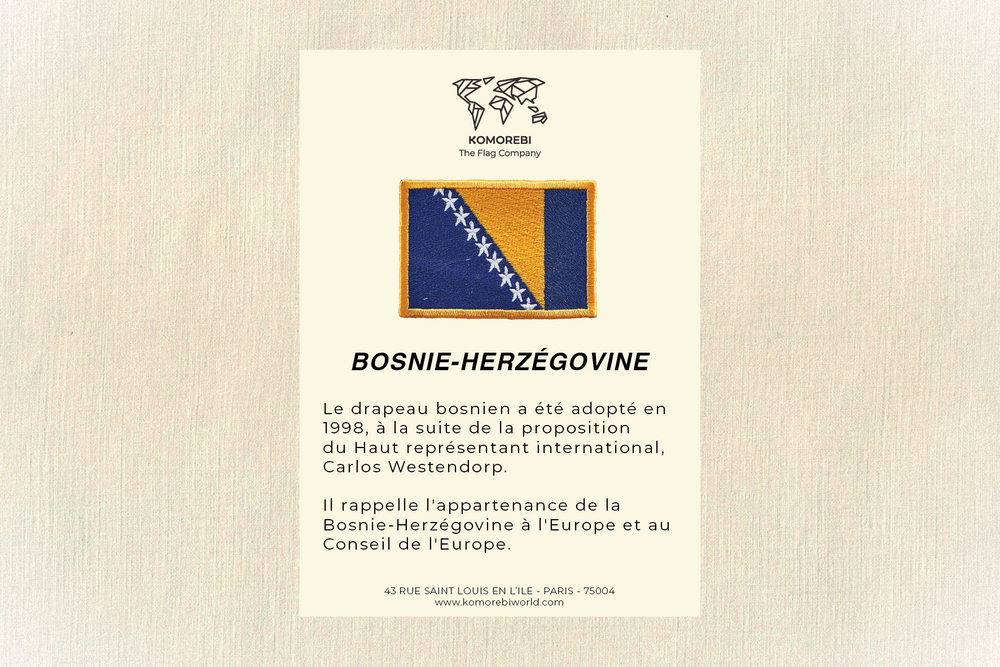 KOMOREBI
The Flag Company

BOSNIE-HERZÉGOVINE

Le drapeau bosnien a été adopté en 1998, à la suite de la proposition du Haut représentant international, Carlos Westendorp.

Il rappelle l'appartenance de la Bosnie-Herzégovine à l'Europe et au Conseil de l'Europe.

43 RUE SAINT LOUIS EN L'ILE - PARIS - 75004
www.komorebiworld.com